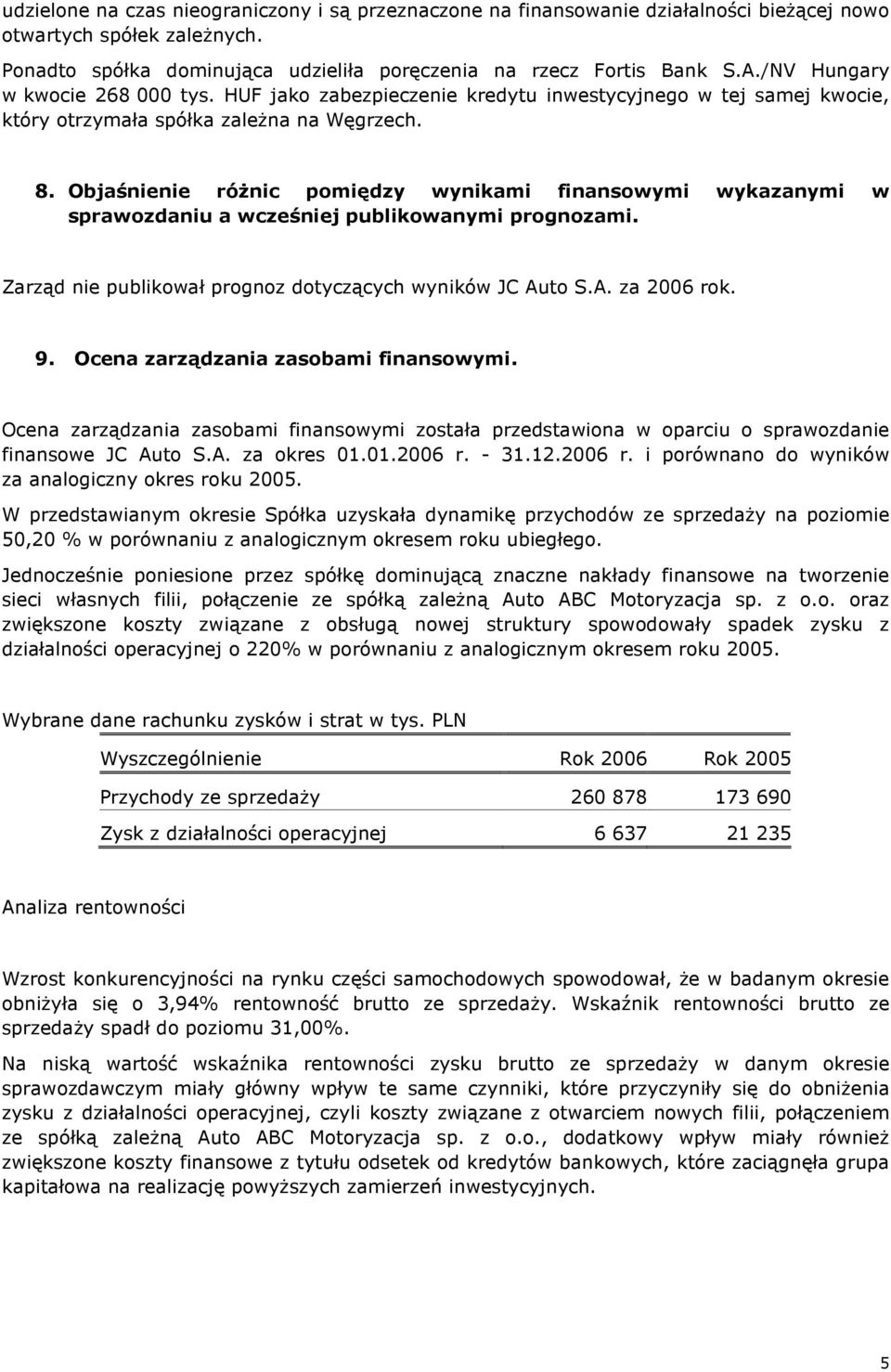 udzielone na czas nieograniczony i są przeznaczone na finansowanie działalności bieżącej nowo otwartych spółek zależnych.

Ponadto spółka dominująca udzieliła poręczenia na rzecz Fortis Bank S.A./NV Hungary w kwocie 268 000 tys. HUF jako zabezpieczenie kredytu inwestycyjnego w tej samej kwocie, który otrzymała spółka zależna na Węgrzech.

8. Objaśnienie różnic pomiędzy wynikami finansowymi wykazanymi w sprawozdaniu a wcześniej publikowanymi prognozami.

Zarząd nie publikował prognoz dotyczących wyników JC Auto S.A. za 2006 rok.

9. Ocena zarządzania zasobami finansowymi.

Ocena zarządzania zasobami finansowymi została przedstawiona w oparciu o sprawozdanie finansowe JC Auto S.A. za okres 01.01.2006 r. - 31.12.2006 r. i porównano do wyników za analogiczny okres roku 2005.

W przedstawianym okresie Spółka uzyskała dynamikę przychodów ze sprzedaży na poziomie 50,20 % w porównaniu z analogicznym okresem roku ubiegłego.

Jednocześnie poniesione przez spółkę dominującą znaczne nakłady finansowe na tworzenie sieci własnych filii, połączenie ze spółką zależną Auto ABC Motoryzacja sp. z o.o. oraz zwiększone koszty związane z obsługą nowej struktury spowodowały spadek zysku z działalności operacyjnej o 220% w porównaniu z analogicznym okresem roku 2005.

Wybrane dane rachunku zysków i strat w tys. PLN

| Wyszczególnienie | Rok 2006 | Rok 2005 |
|---|---|---|
| Przychody ze sprzedaży | 260 878 | 173 690 |
| Zysk z działalności operacyjnej | 6 637 | 21 235 |

Analiza rentowności

Wzrost konkurencyjności na rynku części samochodowych spowodował, że w badanym okresie obniżyła się o 3,94% rentowność brutto ze sprzedaży. Wskaźnik rentowności brutto ze sprzedaży spadł do poziomu 31,00%.

Na niską wartość wskaźnika rentowności zysku brutto ze sprzedaży w danym okresie sprawozdawczym miały główny wpływ te same czynniki, które przyczyniły się do obniżenia zysku z działalności operacyjnej, czyli koszty związane z otwarciem nowych filii, połączeniem ze spółką zależną Auto ABC Motoryzacja sp. z o.o., dodatkowy wpływ miały również zwiększone koszty finansowe z tytułu odsetek od kredytów bankowych, które zaciągnęła grupa kapitałowa na realizację powyższych zamierzeń inwestycyjnych.

5